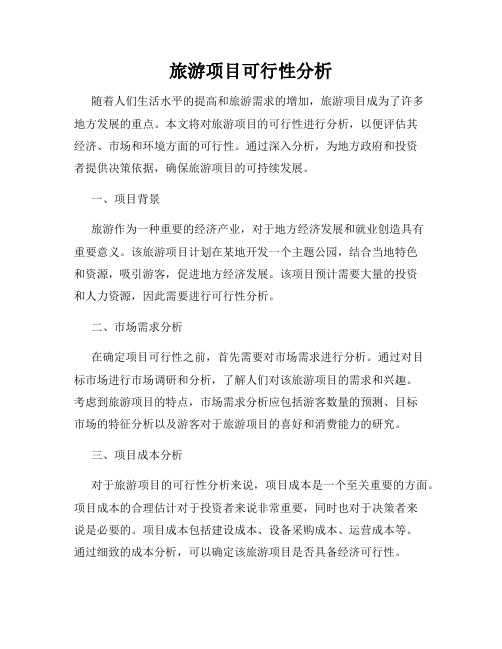 旅游项目可行性分析

随着人们生活水平的提高和旅游需求的增加，旅游项目成为了许多地方发展的重点。本文将对旅游项目的可行性进行分析，以便评估其经济、市场和环境方面的可行性。通过深入分析，为地方政府和投资者提供决策依据，确保旅游项目的可持续发展。

一、项目背景

旅游作为一种重要的经济产业，对于地方经济发展和就业创造具有重要意义。该旅游项目计划在某地开发一个主题公园，结合当地特色和资源，吸引游客，促进地方经济发展。该项目预计需要大量的投资和人力资源，因此需要进行可行性分析。

二、市场需求分析

在确定项目可行性之前，首先需要对市场需求进行分析。通过对目标市场进行市场调研和分析，了解人们对该旅游项目的需求和兴趣。考虑到旅游项目的特点，市场需求分析应包括游客数量的预测、目标市场的特征分析以及游客对于旅游项目的喜好和消费能力的研究。

三、项目成本分析

对于旅游项目的可行性分析来说，项目成本是一个至关重要的方面。项目成本的合理估计对于投资者来说非常重要，同时也对于决策者来说是必要的。项目成本包括建设成本、设备采购成本、运营成本等。通过细致的成本分析，可以确定该旅游项目是否具备经济可行性。